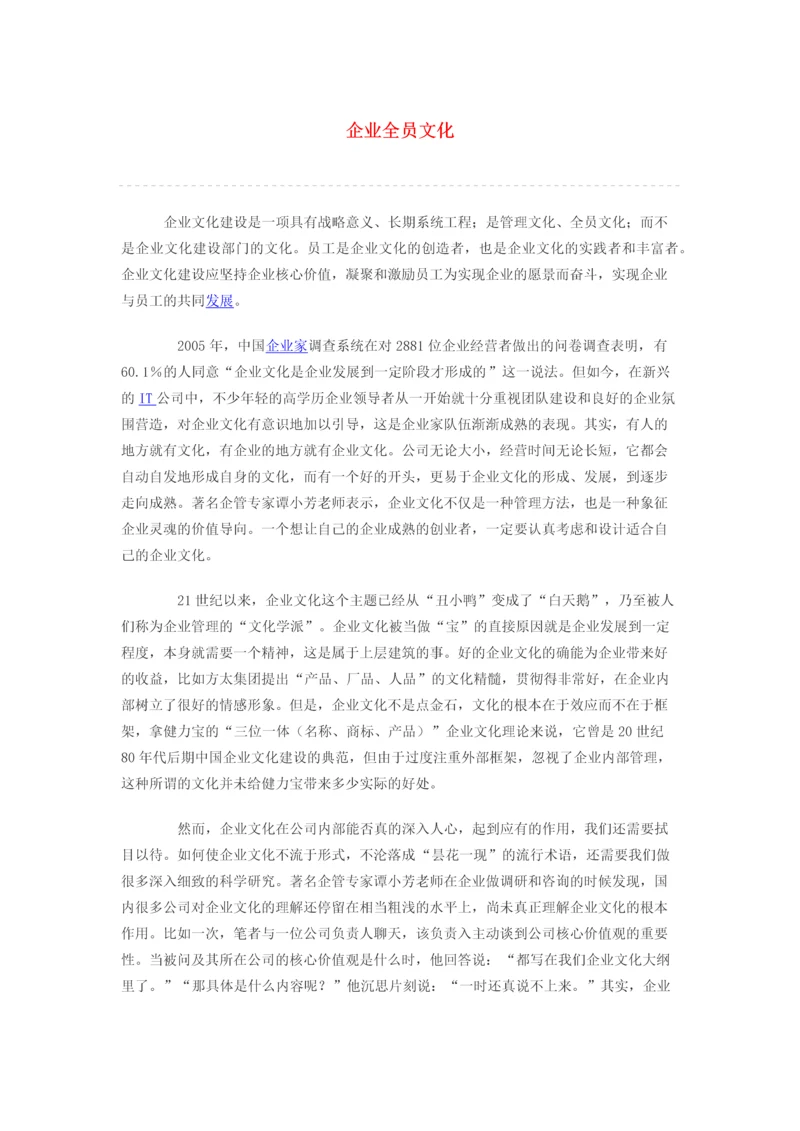 企业全员文化

企业文化建设是一项具有战略意义、长期系统工程；是管理文化、全员文化；而不是企业文化建设部门的文化。员工是企业文化的创造者，也是企业文化的实践者和丰富者。企业文化建设应坚持企业核心价值，凝聚和激励员工为实现企业的愿景而奋斗，实现企业与员工的共同发展。

2005 年，中国企业家调查系统在对 2881 位企业经营者做出的问卷调查表明，有 60.1%的人同意“企业文化是企业发展到一定阶段才形成的”这一说法。但如今，在新兴的 IT 公司中，不少年轻的高学历企业领导者从一开始就十分重视团队建设和良好的企业氛围营造，对企业文化有意识地加以引导，这是企业家队伍渐渐成熟的表现。其实，有人的地方就有文化，有企业的地方就有企业文化。公司无论大小，经营时间无论长短，它都会自动自发地形成自身的文化，而有一个好的开头，更易于企业文化的形成、发展，到逐步走向成熟。著名企管专家谭小芳老师表示，企业文化不仅是一种管理方法，也是一种象征企业灵魂的价值导向。一个想让自己的企业成熟的创业者，一定要认真考虑和设计适合自己的企业文化。

21 世纪以来，企业文化这个主题已经从“丑小鸭”变成了“白天鹅”，乃至被人们称为企业管理的“文化学派”。企业文化被当做“宝”的直接原因就是企业发展到一定程度，本身就需要一个精神，这是属于上层建筑的事。好的企业文化的确能为企业带来好的收益，比如方太集团提出“产品、厂品、人品”的文化精髓，贯彻得非常好，在企业内部树立了很好的情感形象。但是，企业文化不是点金石，文化的根本在于效应而不在于框架，拿健力宝的“三位一体（名称、商标、产品）”企业文化理论来说，它曾是 20 世纪 80 年代后期中国企业文化建设的典范，但由于过度注重外部框架，忽视了企业内部管理，这种所谓的文化并未给健力宝带来多少实际的好处。

然而，企业文化在公司内部能否真的深入人心，起到应有的作用，我们还需要拭目以待。如何使企业文化不流于形式，不沦落成“昙花一现”的流行术语，还需要我们做很多深入细致的科学研究。著名企管专家谭小芳老师在企业做调研和咨询的时候发现，国内很多公司对企业文化的理解还停留在相当粗浅的水平上，尚未真正理解企业文化的根本作用。比如一次，笔者与一位公司负责人聊天，该负责人主动谈到公司核心价值观的重要性。当被问及其所在公司的核心价值观是什么时，他回答说：“都写在我们企业文化大纲里了。”“那具体是什么内容呢？”他沉思片刻说：“一时还真说不上来。”其实，企业